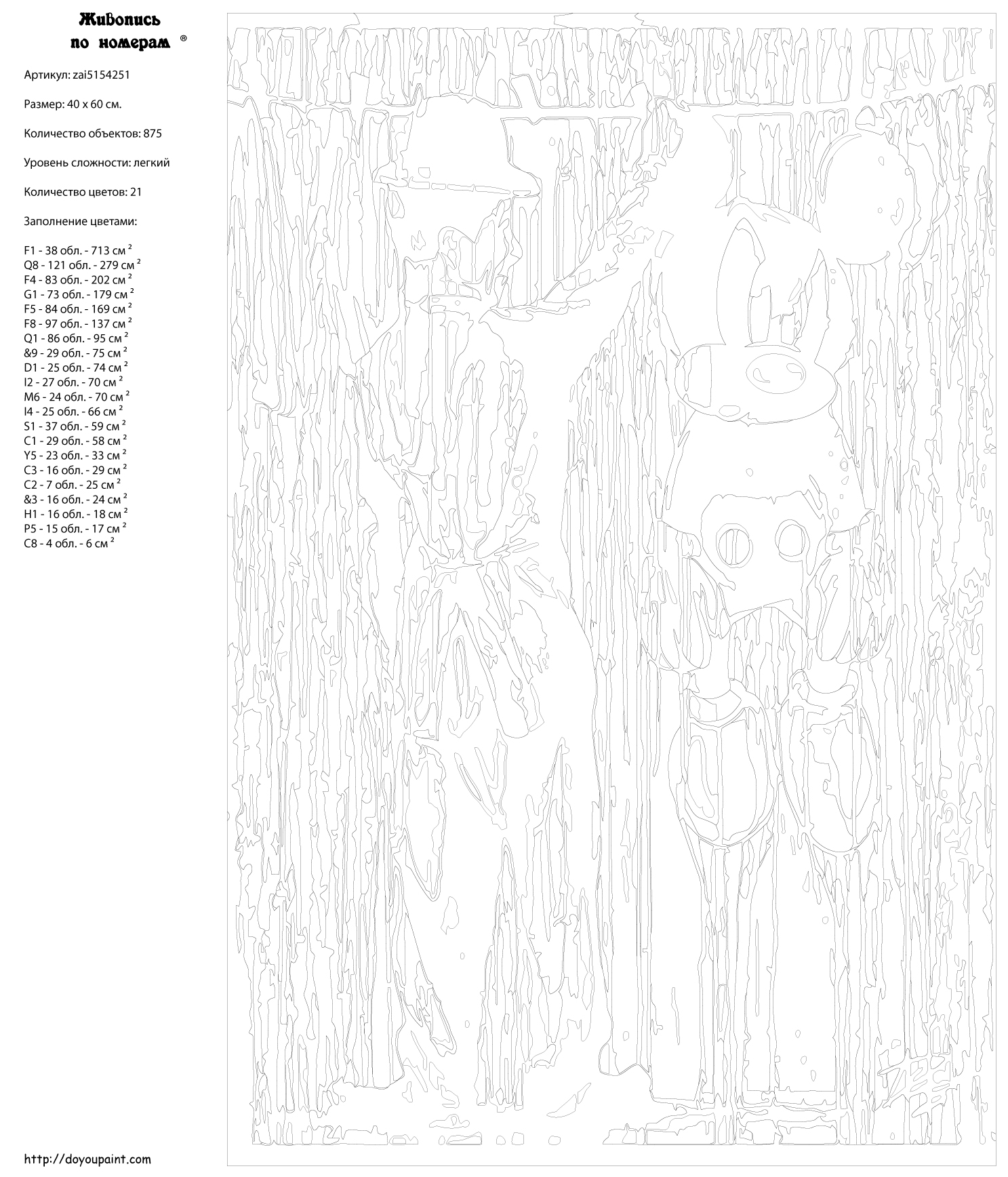 Живопись
по номерам ®

Артикул: zai5154251

Размер: 40 x 60 см.

Количество объектов: 875

Уровень сложности: легкий

Количество цветов: 21

Заполнение цветами:

F1 - 38 обл. - 713 см $^2$
Q8 - 121 обл. - 279 см $^2$
F4 - 83 обл. - 202 см $^2$
G1 - 73 обл. - 179 см $^2$
F5 - 84 обл. - 169 см $^2$
F8 - 97 обл. - 137 см $^2$
Q1 - 86 обл. - 95 см $^2$
&9 - 29 обл. - 75 см $^2$
D1 - 25 обл. - 74 см $^2$
I2 - 27 обл. - 70 см $^2$
M6 - 24 обл. - 70 см $^2$
I4 - 25 обл. - 66 см $^2$
S1 - 37 обл. - 59 см $^2$
C1 - 29 обл. - 58 см $^2$
Y5 - 23 обл. - 33 см $^2$
C3 - 16 обл. - 29 см $^2$
C2 - 7 обл. - 25 см $^2$
&3 - 16 обл. - 24 см $^2$
H1 - 16 обл. - 18 см $^2$
P5 - 15 обл. - 17 см $^2$
C8 - 4 обл. - 6 см $^2$

http://doyoupaint.com